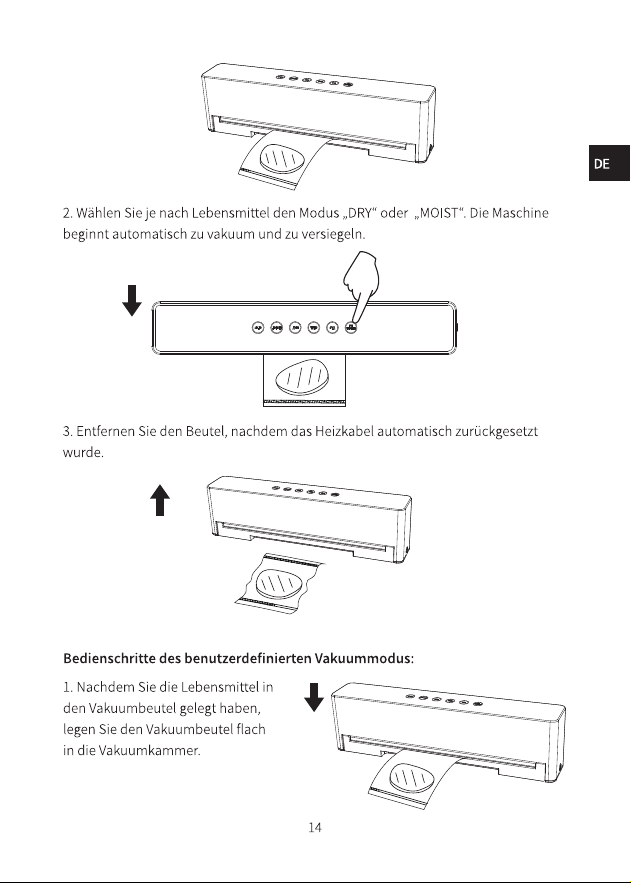 DE

2. Wählen Sie je nach Lebensmittel den Modus „DRY“ oder „MOIST“. Die Maschine beginnt automatisch zu vakuum und zu versiegeln.

3. Entfernen Sie den Beutel, nachdem das Heizkabel automatisch zurückgesetzt wurde.

Bedienschritte des benutzerdefinierten Vakuummodus:

1. Nachdem Sie die Lebensmittel in den Vakuumbeutel gelegt haben, legen Sie den Vakuumbeutel flach in die Vakuumkammer.

14